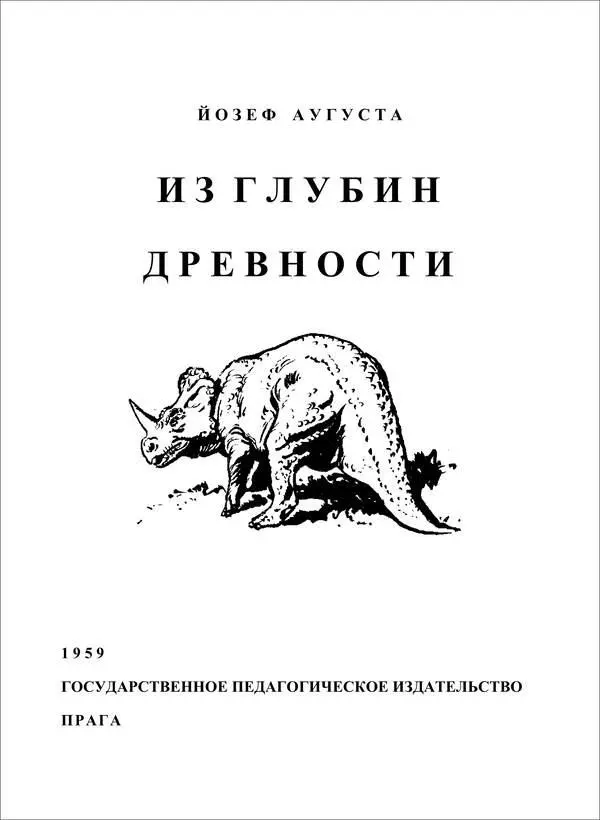 ЙОЗЕФ АУГУСТА

ИЗ ГЛУБИН ДРЕВНОСТИ

1959

ГОСУДАРСТВЕННОЕ ПЕДАГОГИЧЕСКОЕ ИЗДАТЕЛЬСТВО

ПРАГА